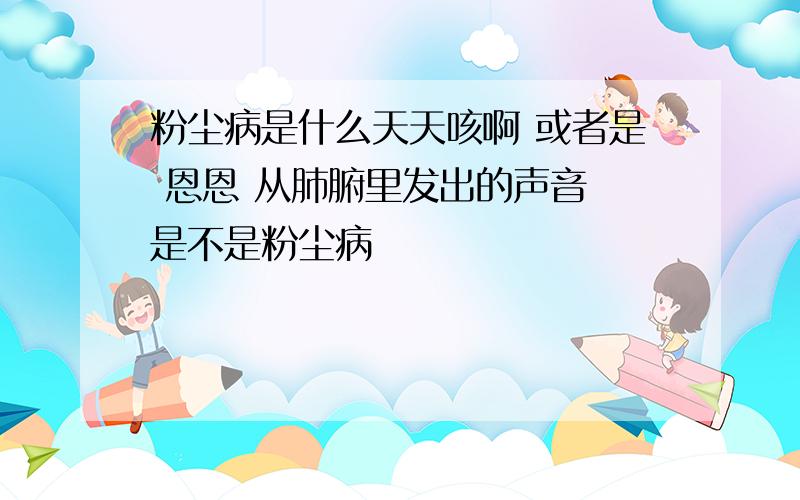 粉尘病是什么天天咳啊 或者是 恩恩 从肺腑里发出的声音 是不是粉尘病